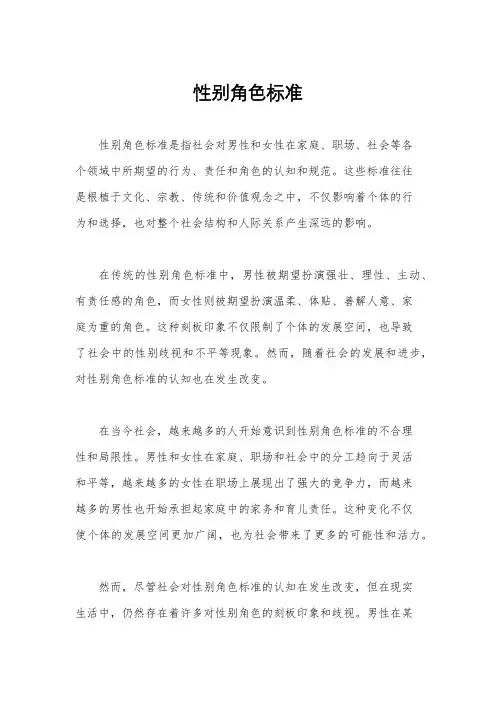 性别角色标准

性别角色标准是指社会对男性和女性在家庭、职场、社会等各个领域中所期望的行为、责任和角色的认知和规范。这些标准往往是根植于文化、宗教、传统和价值观念之中，不仅影响着个体的行为和选择，也对整个社会结构和人际关系产生深远的影响。

在传统的性别角色标准中，男性被期望扮演强壮、理性、主动、有责任感的角色，而女性则被期望扮演温柔、体贴、善解人意、家庭为重的角色。这种刻板印象不仅限制了个体的发展空间，也导致了社会中的性别歧视和不平等现象。然而，随着社会的发展和进步，对性别角色标准的认知也在发生改变。

在当今社会，越来越多的人开始意识到性别角色标准的不合理性和局限性。男性和女性在家庭、职场和社会中的分工趋向于灵活和平等，越来越多的女性在职场上展现出了强大的竞争力，而越来越多的男性也开始承担起家庭中的家务和育儿责任。这种变化不仅使个体的发展空间更加广阔，也为社会带来了更多的可能性和活力。

然而，尽管社会对性别角色标准的认知在发生改变，但在现实生活中，仍然存在着许多对性别角色的刻板印象和歧视。男性在某